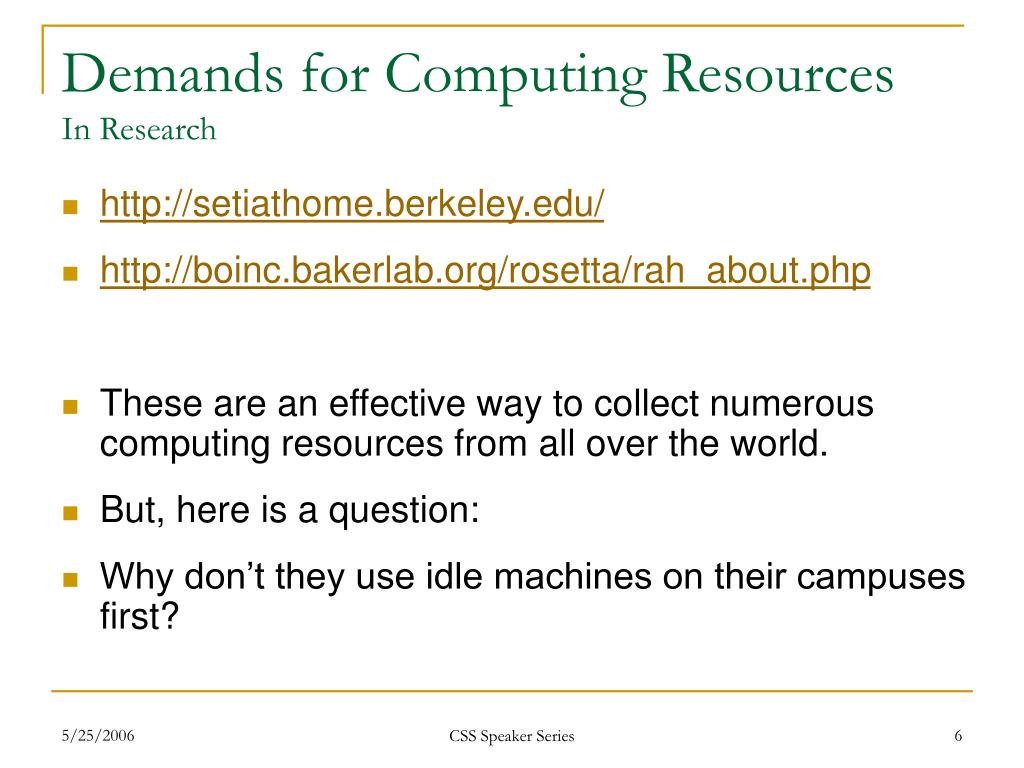 Demands for Computing Resources
In Research

- http://setiathome.berkeley.edu/
- http://boinc.bakerlab.org/rosetta/rah_about.php

- These are an effective way to collect numerous computing resources from all over the world.
- But, here is a question:
- Why don’t they use idle machines on their campuses first?

5/25/2006 CSS Speaker Series 6